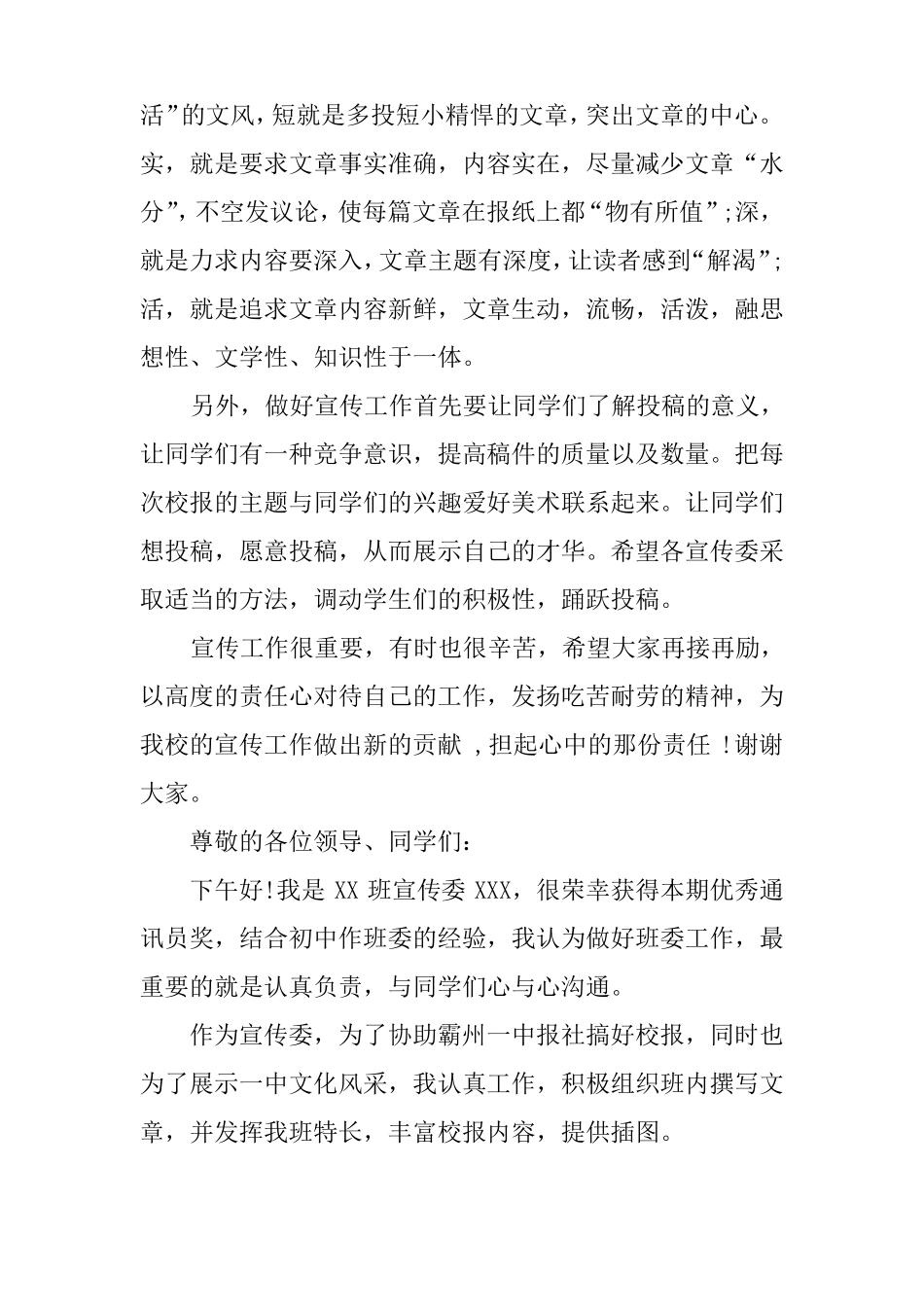 活”的文风，短就是多投短小精悍的文章，突出文章的中心。实，就是要求文章事实准确，内容实在，尽量减少文章“水分”，不空发议论，使每篇文章在报纸上都“物有所值”;深，就是力求内容要深入，文章主题有深度，让读者感到“解渴”;活，就是追求文章内容新鲜，文章生动，流畅，活泼，融思想性、文学性、知识性于一体。

另外，做好宣传工作首先要让同学们了解投稿的意义，让同学们有一种竞争意识，提高稿件的质量以及数量。把每次校报的主题与同学们的兴趣爱好美术联系起来。让同学们想投稿，愿意投稿，从而展示自己的才华。希望各宣传委采取适当的方法，调动学生们的积极性，踊跃投稿。

宣传工作很重要，有时也很辛苦，希望大家再接再励，以高度的责任心对待自己的工作，发扬吃苦耐劳的精神，为我校的宣传工作做出新的贡献 ,担起心中的那份责任 !谢谢大家。

尊敬的各位领导、同学们：

下午好!我是 XX 班宣传委 XXX，很荣幸获得本期优秀通讯员奖，结合初中作班委的经验，我认为做好班委工作，最重要的就是认真负责，与同学们心与心沟通。

作为宣传委，为了协助霸州一中报社搞好校报，同时也为了展示一中文化风采，我认真工作，积极组织班内撰写文章，并发挥我班特长，丰富校报内容，提供插图。